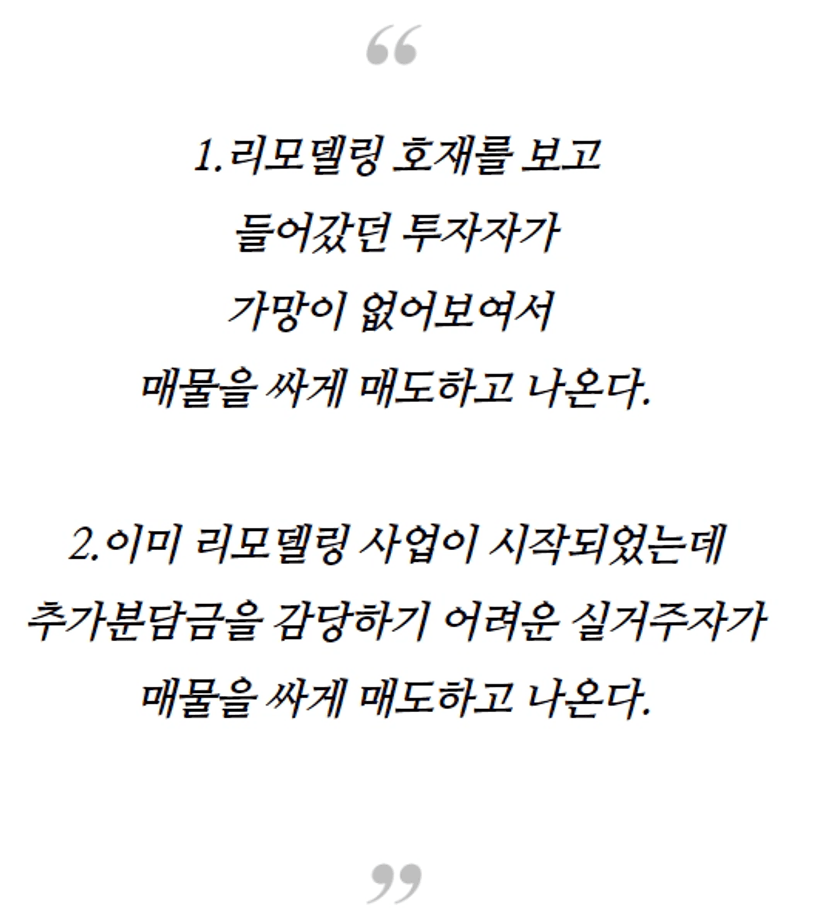 "

1.리모델링 호재를 보고
들어갔던 투자자가
가망이 없어보여서
매물을 싸게 매도하고 나온다.

2.이미 리모델링 사업이 시작되었는데
추가분담금을 감당하기 어려운 실거주자가
매물을 싸게 매도하고 나온다.

"